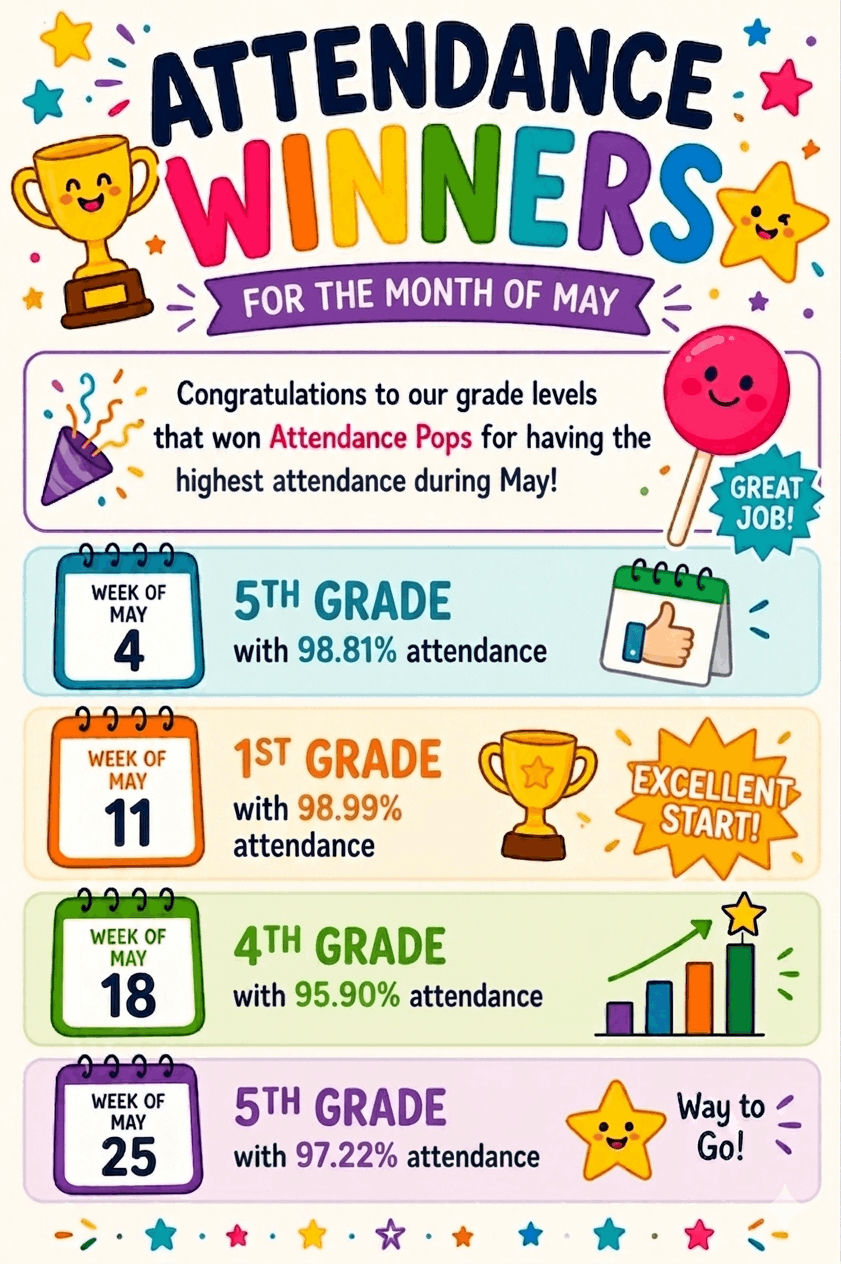 ATTENDANCE WINNERS

FOR THE MONTH OF MAY

Congratulations to our grade levels that won Attendance Pops for having the highest attendance during May!

GREAT JOB!

WEEK OF MAY 4

5TH GRADE
with 98.81% attendance

WEEK OF MAY 11

1ST GRADE
with 98.99% attendance

EXCELLENT START!

WEEK OF MAY 18

4TH GRADE
with 95.90% attendance

WEEK OF MAY 25

5TH GRADE
with 97.22% attendance

Way to Go!